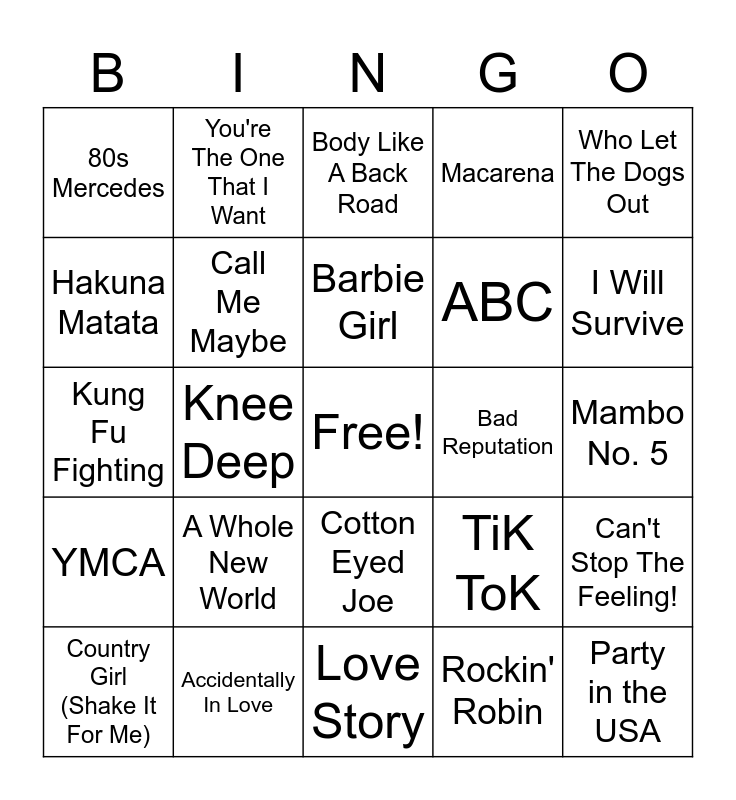 | B | I | N | G | O |
|---|---|---|---|---|
| 80s Mercedes | You're The One That I Want | Body Like A Back Road | Macarena | Who Let The Dogs Out |
| Hakuna Matata | Call Me Maybe | Barbie Girl | ABC | I Will Survive |
| Kung Fu Fighting | Knee Deep | Free! | Bad Reputation | Mambo No. 5 |
| YMCA | A Whole New World | Cotton Eyed Joe | TiK ToK | Can't Stop The Feeling! |
| Country Girl (Shake It For Me) | Accidentally In Love | Love Story | Rockin' Robin | Party in the USA |